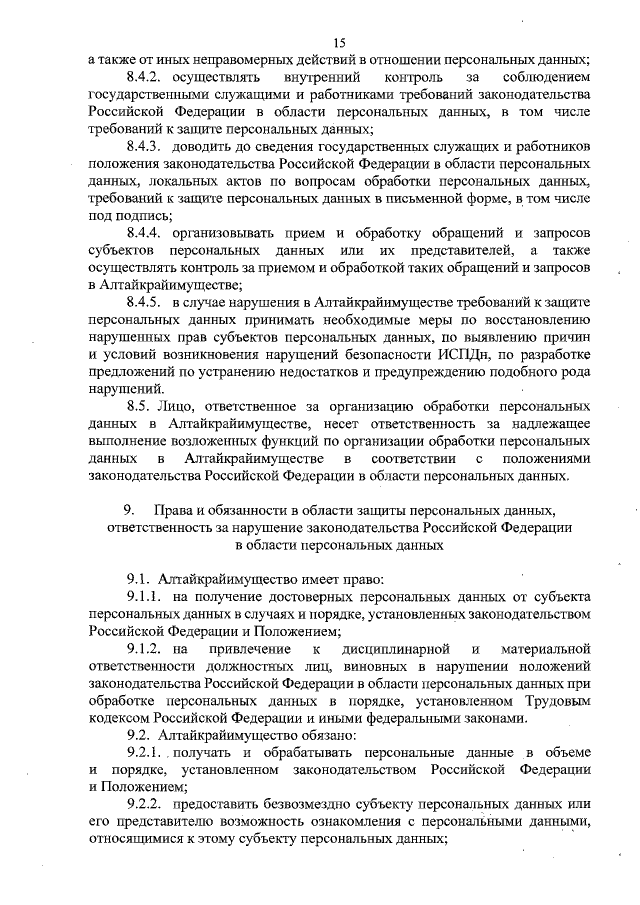 15

а также от иных неправомерных действий в отношении персональных данных;

8.4.2. осуществлять внутренний контроль за соблюдением государственными служащими и работниками требований законодательства Российской Федерации в области персональных данных, в том числе требований к защите персональных данных;

8.4.3. доводить до сведения государственных служащих и работников положения законодательства Российской Федерации в области персональных данных, локальных актов по вопросам обработки персональных данных, требований к защите персональных данных в письменной форме, в том числе под подпись;

8.4.4. организовывать прием и обработку обращений и запросов субъектов персональных данных или их представителей, а также осуществлять контроль за приемом и обработкой таких обращений и запросов в Алтайкрайимуществе;

8.4.5. в случае нарушения в Алтайкрайимуществе требований к защите персональных данных принимать необходимые меры по восстановлению нарушенных прав субъектов персональных данных, по выявлению причин и условий возникновения нарушений безопасности ИСПДн, по разработке предложений по устранению недостатков и предупреждению подобного рода нарушений.

8.5. Лицо, ответственное за организацию обработки персональных данных в Алтайкрайимуществе, несет ответственность за надлежащее выполнение возложенных функций по организации обработки персональных данных в Алтайкрайимуществе в соответствии с положениями законодательства Российской Федерации в области персональных данных.

9. Права и обязанности в области защиты персональных данных, ответственность за нарушение законодательства Российской Федерации в области персональных данных

9.1. Алтайкрайимущество имеет право:

9.1.1. на получение достоверных персональных данных от субъекта персональных данных в случаях и порядке, установленных законодательством Российской Федерации и Положением;

9.1.2. на привлечение к дисциплинарной и материальной ответственности должностных лиц, виновных в нарушении положений законодательства Российской Федерации в области персональных данных при обработке персональных данных в порядке, установленном Трудовым кодексом Российской Федерации и иными федеральными законами.

9.2. Алтайкрайимущество обязано:

9.2.1. получать и обрабатывать персональные данные в объеме и порядке, установленном законодательством Российской Федерации и Положением;

9.2.2. предоставить безвозмездно субъекту персональных данных или его представителю возможность ознакомления с персональными данными, относящимися к этому субъекту персональных данных;